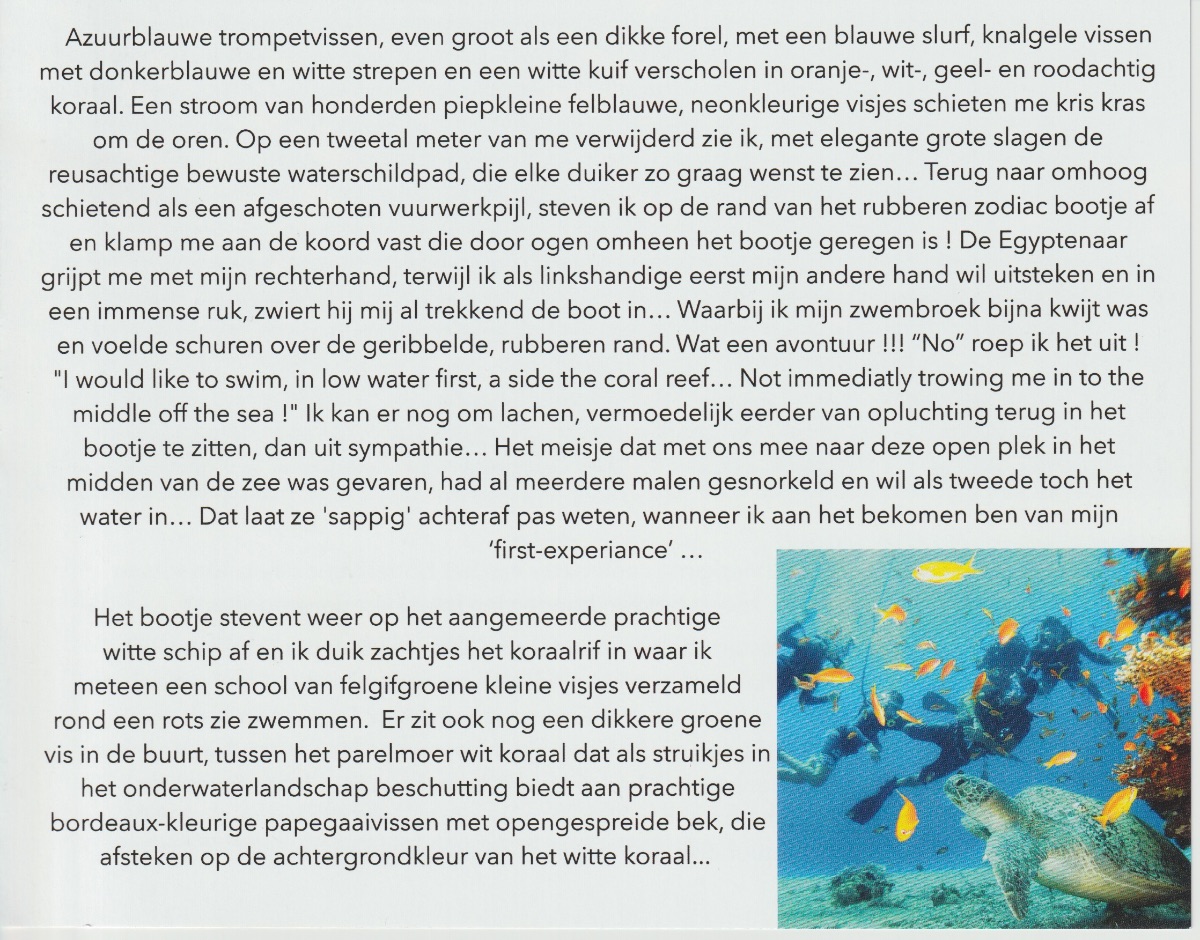 Azuurblauwe trompetvissen, even groot als een dikke forel, met een blauwe slurf, knalgele vissen met donkerblauwe en witte strepen en een witte kuif verscholen in oranje-, wit-, geel- en roodachtig koraal. Een stroom van honderden piepkleine felblauwe, neonkleurige visjes schieten me kris kras om de oren. Op een tweetal meter van me verwijderd zie ik, met elegante grote slagen de reusachtige bewuste waterschildpad, die elke duiker zo graag wenst te zien… Terug naar omhoog schietend als een afgeschoten vuurwerkpijl, steven ik op de rand van het rubberen zodiac bootje af en klamp me aan de koord vast die door ogen omheen het bootje geregen is ! De Egyptenaar grijpt me met mijn rechterhand, terwijl ik als linkshandige eerst mijn andere hand wil uitsteken en in een immense ruk, zwiert hij mij al trekkend de boot in… Waarbij ik mijn zwembroek bijna kwijt was en voelde schuren over de geribbelde, rubberen rand. Wat een avontuur !!! "No" roep ik het uit ! "I would like to swim, in low water first, a side the coral reef… Not immediatly trowing me in to the middle off the sea !" Ik kan er nog om lachen, vermoedelijk eerder van opluchting terug in het bootje te zitten, dan uit sympathie… Het meisje dat met ons mee naar deze open plek in het midden van de zee was gevaren, had al meerdere malen gesnorkeld en wil als tweede toch het water in… Dat laat ze 'sappig' achteraf pas weten, wanneer ik aan het bekomen ben van mijn 'first-experiance' …

Het bootje stevent weer op het aangemeerde prachtige witte schip af en ik duik zachtjes het koraalrif in waar ik meteen een school van felgifgroene kleine visjes verzameld rond een rots zie zwemmen. Er zit ook nog een dikkere groene vis in de buurt, tussen het parelmoer wit koraal dat als struikjes in het onderwaterlandschap beschutting biedt aan prachtige bordeaux-kleurige papegaaivissen met opengespreide bek, die afsteken op de achtergrondkleur van het witte koraal...